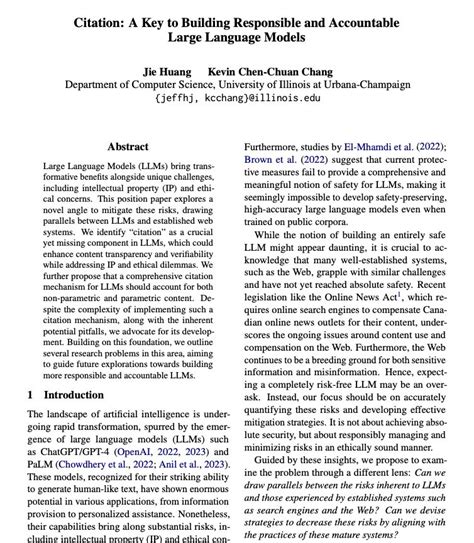 Citation: A Key to Building Responsible and Accountable Large Language Models

Jie Huang Kevin Chen-Chuan Chang
Department of Computer Science, University of Illinois at Urbana-Champaign
{jeffhj, kcchang}@illinois.edu

Abstract

Large Language Models (LLMs) bring transformative benefits alongside unique challenges, including intellectual property (IP) and ethical concerns. This position paper explores a novel angle to mitigate these risks, drawing parallels between LLMs and established web systems. We identify "citation" as a crucial yet missing component in LLMs, which could enhance content transparency and verifiability while addressing IP and ethical dilemmas. We further propose that a comprehensive citation mechanism for LLMs should account for both non-parametric and parametric content. Despite the complexity of implementing such a citation mechanism, along with the inherent potential pitfalls, we advocate for its development. Building on this foundation, we outline several research problems in this area, aiming to guide future explorations towards building more responsible and accountable LLMs.

1 Introduction

The landscape of artificial intelligence is undergoing rapid transformation, spurred by the emergence of large language models (LLMs) such as ChatGPT/GPT-4 (OpenAI, 2022, 2023) and PaLM (Chowdhery et al., 2022; Anil et al., 2023). These models, recognized for their striking ability to generate human-like text, have shown enormous potential in various applications, from information provision to personalized assistance. Nonetheless, their capabilities bring along substantial risks, including intellectual property (IP) and ethical con-

Furthermore, studies by El-Mhamdi et al. (2022); Brown et al. (2022) suggest that current protective measures fail to provide a comprehensive and meaningful notion of safety for LLMs, making it seemingly impossible to develop safety-preserving, high-accuracy large language models even when trained on public corpora.

While the notion of building an entirely safe LLM might appear daunting, it is crucial to acknowledge that many well-established systems, such as the Web, grapple with similar challenges and have not yet reached absolute safety. Recent legislation like the Online News Act$^1$, which requires online search engines to compensate Canadian online news outlets for their content, underscores the ongoing issues around content use and compensation on the Web. Furthermore, the Web continues to be a breeding ground for both sensitive information and misinformation. Hence, expecting a completely risk-free LLM may be an overask. Instead, our focus should be on accurately quantifying these risks and developing effective mitigation strategies. It is not about achieving absolute security, but about responsibly managing and minimizing risks in an ethically sound manner.

Guided by these insights, we propose to examine the problem through a different lens: Can we draw parallels between the risks inherent to LLMs and those experienced by established systems such as search engines and the Web? Can we devise strategies to decrease these risks by aligning with the practices of these mature systems?